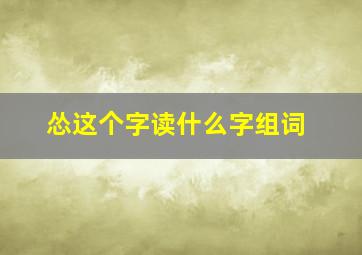 怂这个字读什么字组词